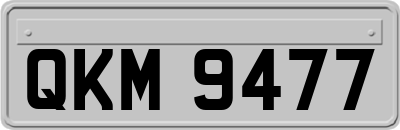 QKM 9477